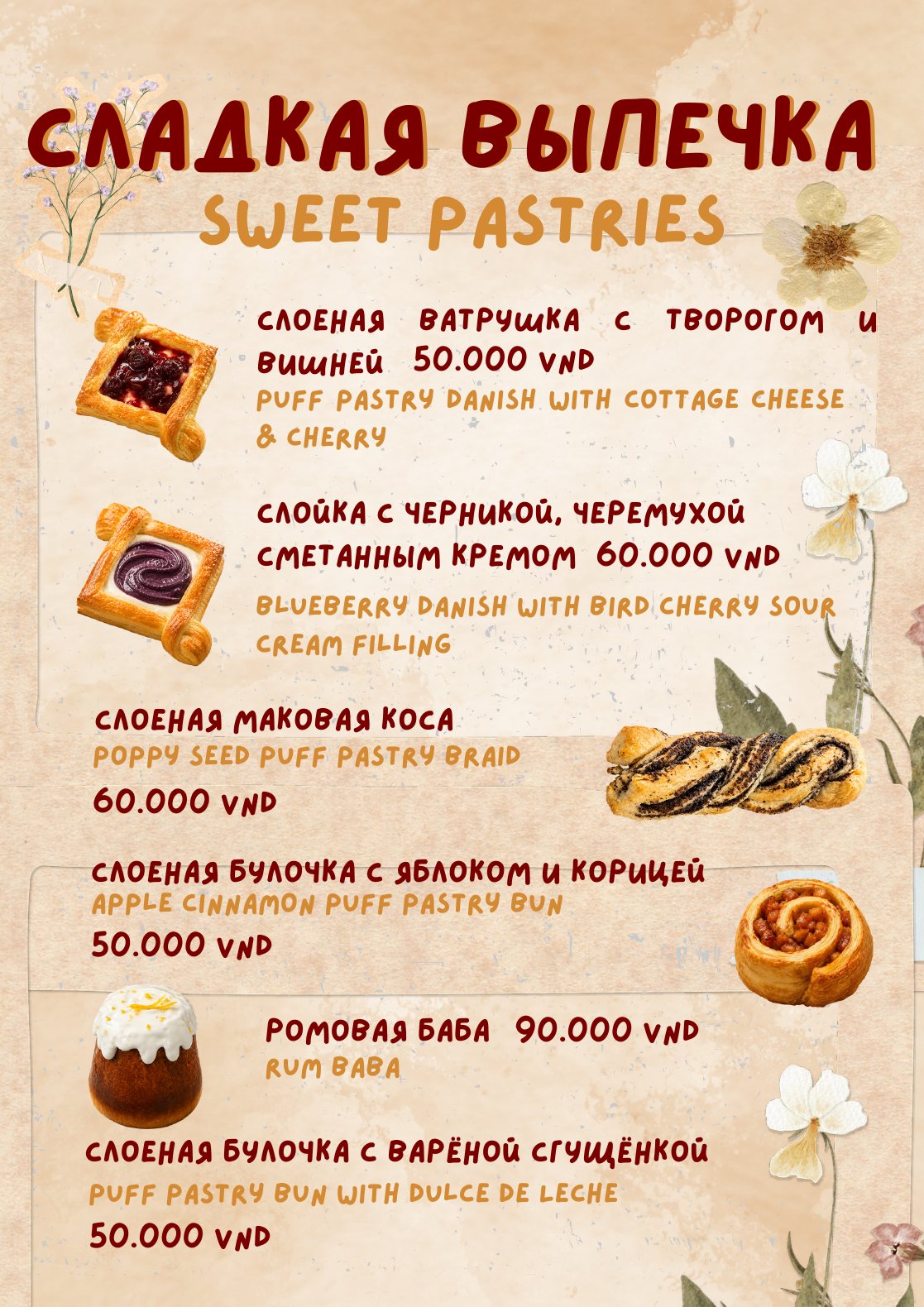 СЛАДКАЯ ВЫПЕЧКА
SWEET PASTRIES

СЛОЕНАЯ ВАТРУШКА С ТВОРОГОМ И ВИШНЕЙ 50.000 VND
PUFF PASTRY DANISH WITH COTTAGE CHEESE & CHERRY

СЛОЙКА С ЧЕРНИКОЙ, ЧЕРЕМУХОЙ СМЕТАННЫМ КРЕМОМ 60.000 VND
BLUEBERRY DANISH WITH BIRD CHERRY SOUR CREAM FILLING

СЛОЕНАЯ МАКОВАЯ КОСА
POPPY SEED PUFF PASTRY BRAID
60.000 VND

СЛОЕНАЯ БУЛОЧКА С ЯБЛОКОМ И КОРИЦЕЙ
APPLE CINNAMON PUFF PASTRY BUN
50.000 VND

РОМОВАЯ БАБА 90.000 VND
RUM BABA

СЛОЕНАЯ БУЛОЧКА С ВАРЁНОЙ СГУЩЁНКОЙ
PUFF PASTRY BUN WITH DULCE DE LECHE
50.000 VND